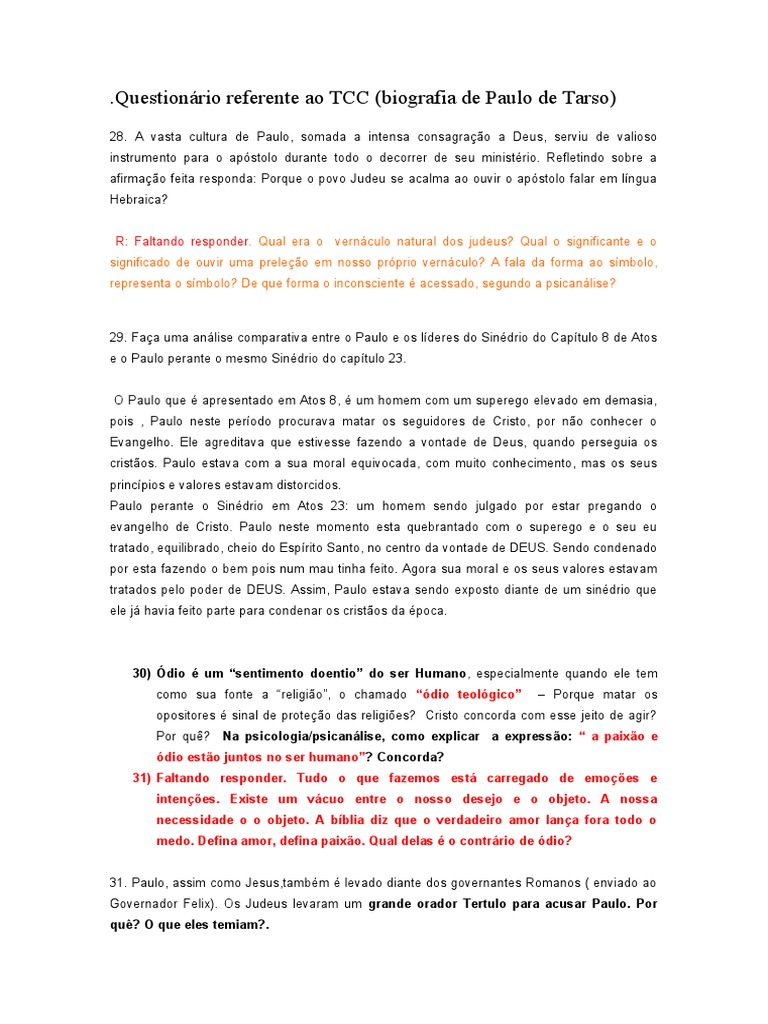 .Questionário referente ao TCC (biografia de Paulo de Tarso)

28. A vasta cultura de Paulo, somada a intensa consagração a Deus, serviu de valioso instrumento para o apóstolo durante todo o decorrer de seu ministério. Refletindo sobre a afirmação feita responda: Porque o povo Judeu se acalma ao ouvir o apóstolo falar em língua Hebraica?

R: Faltando responder. Qual era o vernáculo natural dos judeus? Qual o significante e o significado de ouvir uma preleção em nosso próprio vernáculo? A fala da forma ao símbolo, representa o símbolo? De que forma o inconsciente é acessado, segundo a psicanálise?

29. Faça uma análise comparativa entre o Paulo e os líderes do Sinédrio do Capítulo 8 de Atos e o Paulo perante o mesmo Sinédrio do capítulo 23.

O Paulo que é apresentado em Atos 8, é um homem com um superego elevado em demasia, pois , Paulo neste período procurava matar os seguidores de Cristo, por não conhecer o Evangelho. Ele agreditava que estivesse fazendo a vontade de Deus, quando perseguia os cristãos. Paulo estava com a sua moral equivocada, com muito conhecimento, mas os seus princípios e valores estavam distorcidos.
Paulo perante o Sinédrio em Atos 23: um homem sendo julgado por estar pregando o evangelho de Cristo. Paulo neste momento esta quebrantado com o superego e o seu eu tratado, equilibrado, cheio do Espírito Santo, no centro da vontade de DEUS. Sendo condenado por esta fazendo o bem pois num mau tinha feito. Agora sua moral e os seus valores estavam tratados pelo poder de DEUS. Assim, Paulo estava sendo exposto diante de um sinédrio que ele já havia feito parte para condenar os cristãos da época.

30) Ódio é um “sentimento doentio” do ser Humano, especialmente quando ele tem como sua fonte a “religião”, o chamado “ódio teológico” – Porque matar os opositores é sinal de proteção das religiões? Cristo concorda com esse jeito de agir? Por quê? Na psicologia/psicanálise, como explicar a expressão: “ a paixão e ódio estão juntos no ser humano”? Concorda?
31) Faltando responder. Tudo o que fazemos está carregado de emoções e intenções. Existe um vácuo entre o nosso desejo e o objeto. A nossa necessidade o o objeto. A bíblia diz que o verdadeiro amor lança fora todo o medo. Defina amor, defina paixão. Qual delas é o contrário de ódio?

31. Paulo, assim como Jesus,também é levado diante dos governantes Romanos ( enviado ao Governador Felix). Os Judeus levaram um grande orador Tertulo para acusar Paulo. Por quê? O que eles temiam?.